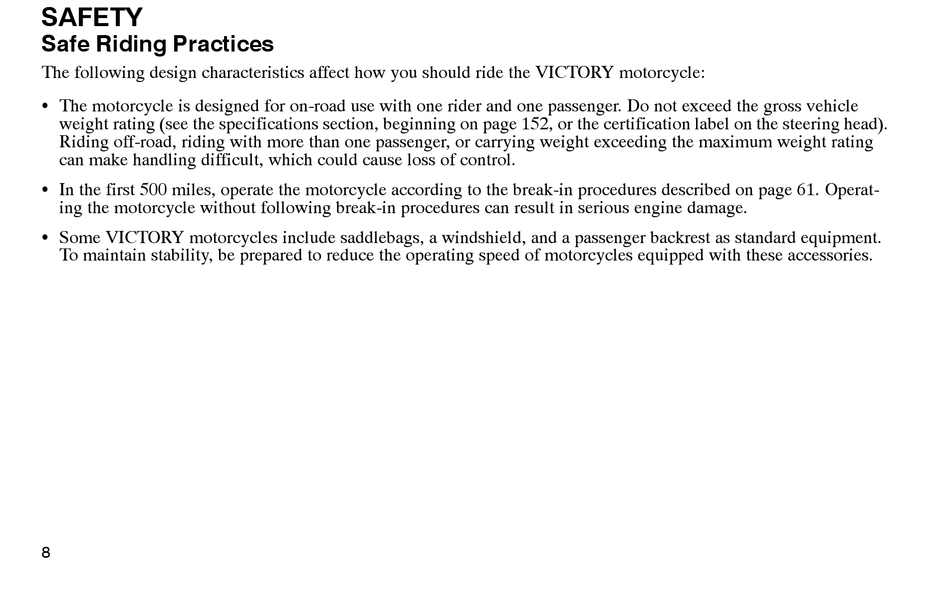 SAFETY
Safe Riding Practices

The following design characteristics affect how you should ride the VICTORY motorcycle:

• The motorcycle is designed for on-road use with one rider and one passenger. Do not exceed the gross vehicle weight rating (see the specifications section, beginning on page 152, or the certification label on the steering head). Riding off-road, riding with more than one passenger, or carrying weight exceeding the maximum weight rating can make handling difficult, which could cause loss of control.

• In the first 500 miles, operate the motorcycle according to the break-in procedures described on page 61. Operating the motorcycle without following break-in procedures can result in serious engine damage.

• Some VICTORY motorcycles include saddlebags, a windshield, and a passenger backrest as standard equipment. To maintain stability, be prepared to reduce the operating speed of motorcycles equipped with these accessories.

8